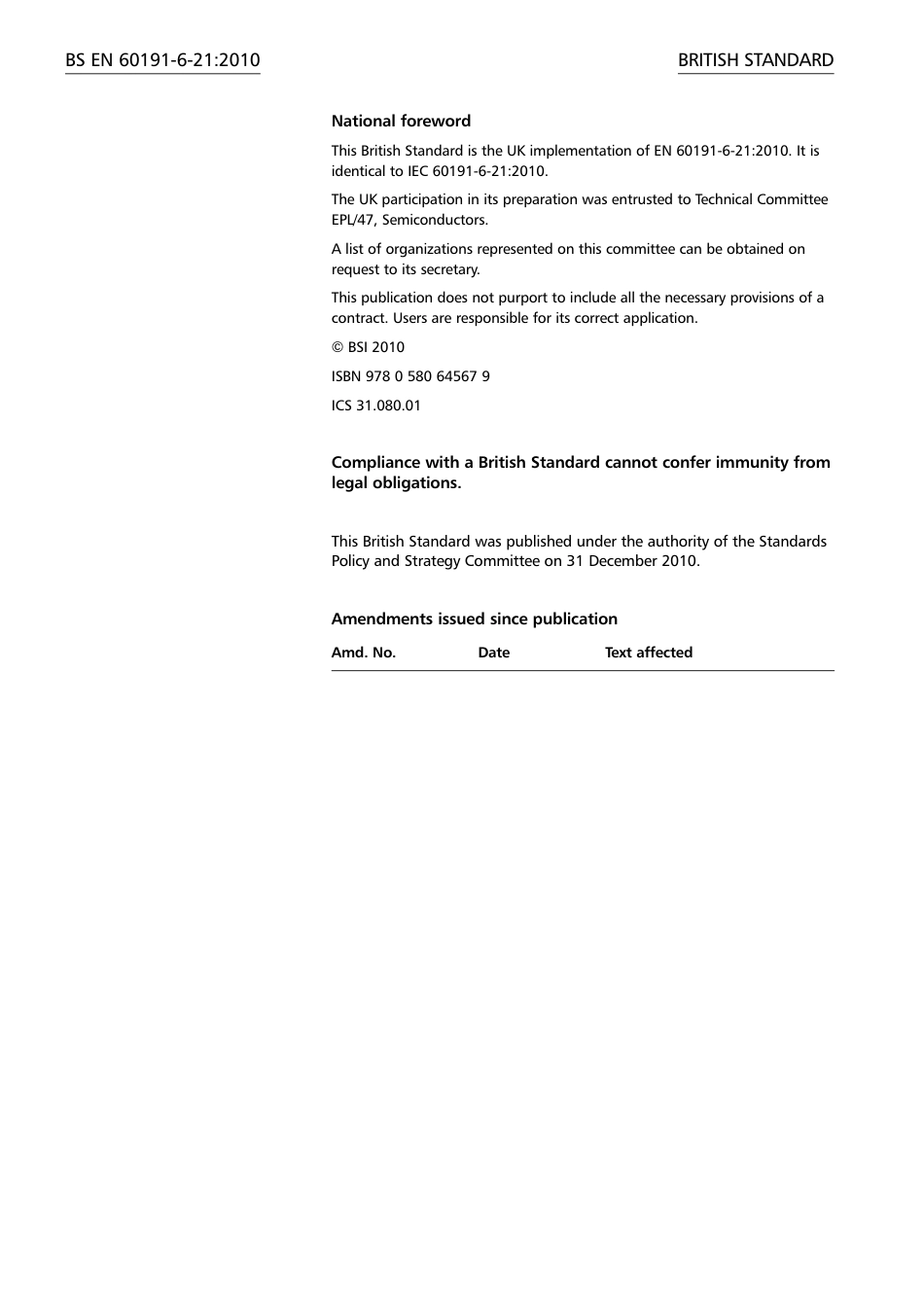 BS EN 60191-6-21:2010

BRITISH STANDARD

National foreword

This British Standard is the UK implementation of EN 60191-6-21:2010. It is identical to IEC 60191-6-21:2010.

The UK participation in its preparation was entrusted to Technical Committee EPL/47, Semiconductors.

A list of organizations represented on this committee can be obtained on request to its secretary.

This publication does not purport to include all the necessary provisions of a contract. Users are responsible for its correct application.

© BSI 2010

ISBN 978 0 580 64567 9

ICS 31.080.01

Compliance with a British Standard cannot confer immunity from legal obligations.

This British Standard was published under the authority of the Standards Policy and Strategy Committee on 31 December 2010.

Amendments issued since publication

| Amd. No. | Date | Text affected |
|---|---|---|